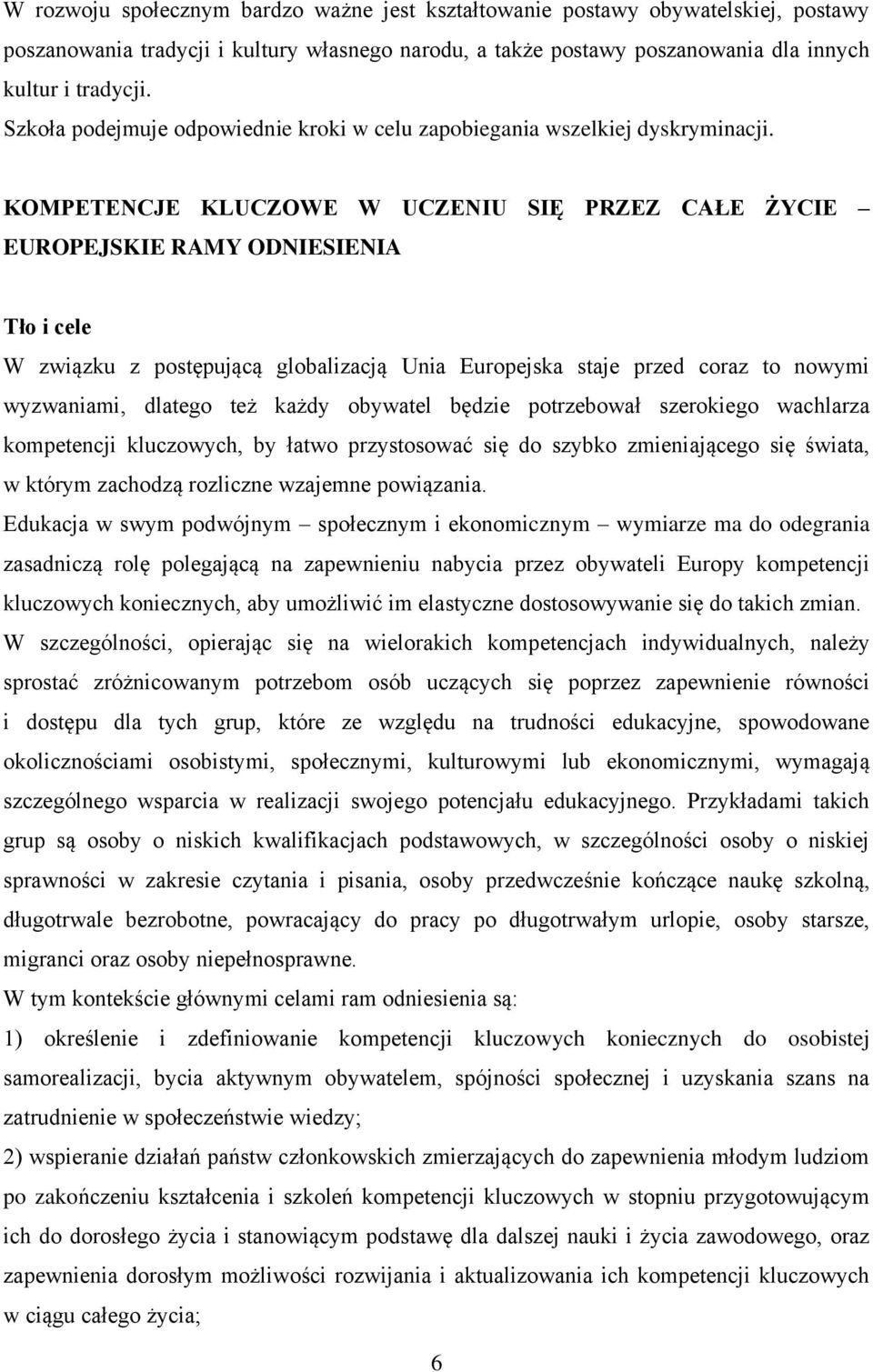 W rozwoju społecznym bardzo ważne jest kształtowanie postawy obywatelskiej, postawy poszanowania tradycji i kultury własnego narodu, a także postawy poszanowania dla innych kultur i tradycji.
Szkoła podejmuje odpowiednie kroki w celu zapobiegania wszelkiej dyskryminacji.

KOMPETENCJE KLUCZOWE W UCZENIU SIĘ PRZEZ CAŁE ŻYCIE – EUROPEJSKIE RAMY ODNIESIENIA

Tło i cele
W związku z postępującą globalizacją Unia Europejska staje przed coraz to nowymi wyzwaniami, dlatego też każdy obywatel będzie potrzebował szerokiego wachlarza kompetencji kluczowych, by łatwo przystosować się do szybko zmieniającego się świata, w którym zachodzą rozliczne wzajemne powiązania.
Edukacja w swym podwójnym – społecznym i ekonomicznym – wymiarze ma do odegrania zasadniczą rolę polegającą na zapewnieniu nabycia przez obywateli Europy kompetencji kluczowych koniecznych, aby umożliwić im elastyczne dostosowywanie się do takich zmian.
W szczególności, opierając się na wielorakich kompetencjach indywidualnych, należy sprostać zróżnicowanym potrzebom osób uczących się poprzez zapewnienie równości i dostępu dla tych grup, które ze względu na trudności edukacyjne, spowodowane okolicznościami osobistymi, społecznymi, kulturowymi lub ekonomicznymi, wymagają szczególnego wsparcia w realizacji swojego potencjału edukacyjnego. Przykładami takich grup są osoby o niskich kwalifikacjach podstawowych, w szczególności osoby o niskiej sprawności w zakresie czytania i pisania, osoby przedwcześnie kończące naukę szkolną, długotrwale bezrobotne, powracający do pracy po długotrwałym urlopie, osoby starsze, migranci oraz osoby niepełnosprawne.
W tym kontekście głównymi celami ram odniesienia są:
1) określenie i zdefiniowanie kompetencji kluczowych koniecznych do osobistej samorealizacji, bycia aktywnym obywatelem, spójności społecznej i uzyskania szans na zatrudnienie w społeczeństwie wiedzy;
2) wspieranie działań państw członkowskich zmierzających do zapewnienia młodym ludziom po zakończeniu kształcenia i szkoleń kompetencji kluczowych w stopniu przygotowującym ich do dorosłego życia i stanowiącym podstawę dla dalszej nauki i życia zawodowego, oraz zapewnienia dorosłym możliwości rozwijania i aktualizowania ich kompetencji kluczowych w ciągu całego życia;

6